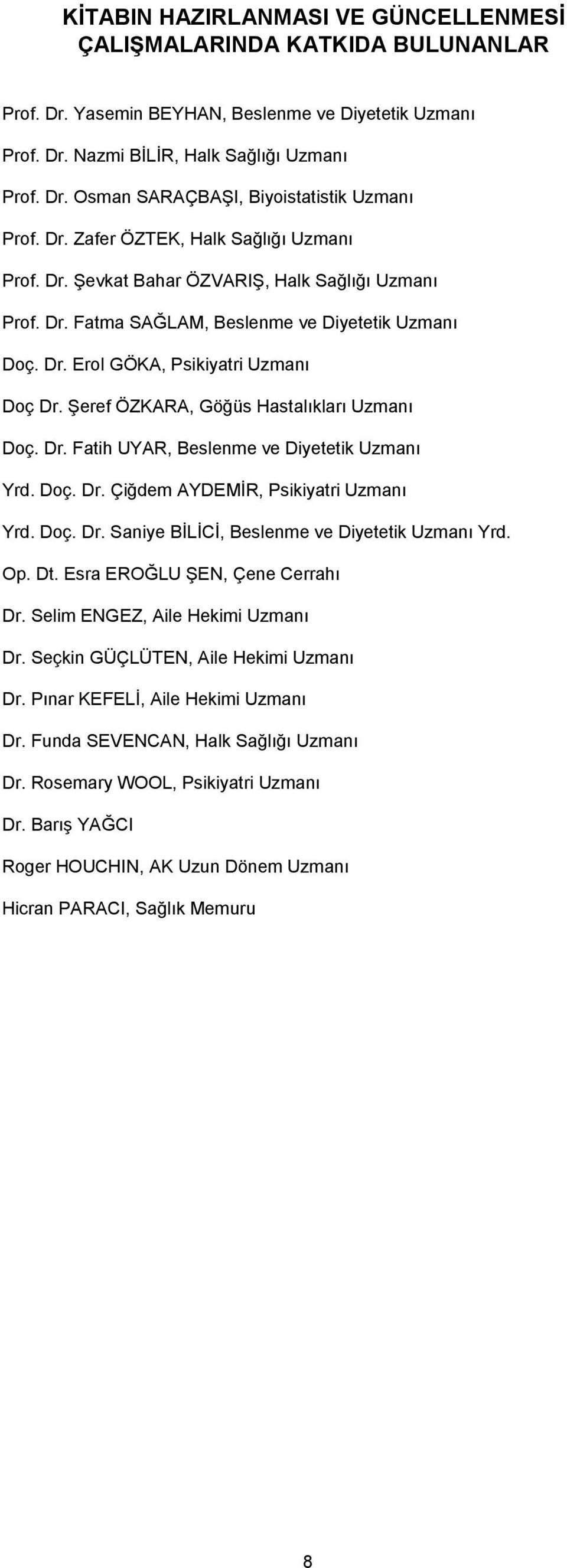 KİTABIN HAZIRLANMASI VE GÜNCELLENMESİ ÇALIŞMALARINDA KATKIDA BULUNANLAR

Prof. Dr. Yasemin BEYHAN, Beslenme ve Diyetetik Uzmanı

Prof. Dr. Nazmi BİLİR, Halk Sağlığı Uzmanı

Prof. Dr. Osman SARAÇBAŞI, Biyoistatistik Uzmanı

Prof. Dr. Zafer ÖZTEK, Halk Sağlığı Uzmanı

Prof. Dr. Şevkat Bahar ÖZVARIŞ, Halk Sağlığı Uzmanı

Prof. Dr. Fatma SAĞLAM, Beslenme ve Diyetetik Uzmanı

Doç. Dr. Erol GÖKA, Psikiyatri Uzmanı

Doç Dr. Şeref ÖZKARA, Göğüs Hastalıkları Uzmanı

Doç. Dr. Fatih UYAR, Beslenme ve Diyetetik Uzmanı

Yrd. Doç. Dr. Çiğdem AYDEMİR, Psikiyatri Uzmanı

Yrd. Doç. Dr. Saniye BİLİCİ, Beslenme ve Diyetetik Uzmanı Yrd.

Op. Dt. Esra EROĞLU ŞEN, Çene Cerrahı

Dr. Selim ENGEZ, Aile Hekimi Uzmanı

Dr. Seçkin GÜÇLÜTEN, Aile Hekimi Uzmanı

Dr. Pınar KEFELİ, Aile Hekimi Uzmanı

Dr. Funda SEVENCAN, Halk Sağlığı Uzmanı

Dr. Rosemary WOOL, Psikiyatri Uzmanı

Dr. Barış YAĞCI

Roger HOUCHIN, AK Uzun Dönem Uzmanı

Hicran PARACI, Sağlık Memuru

8